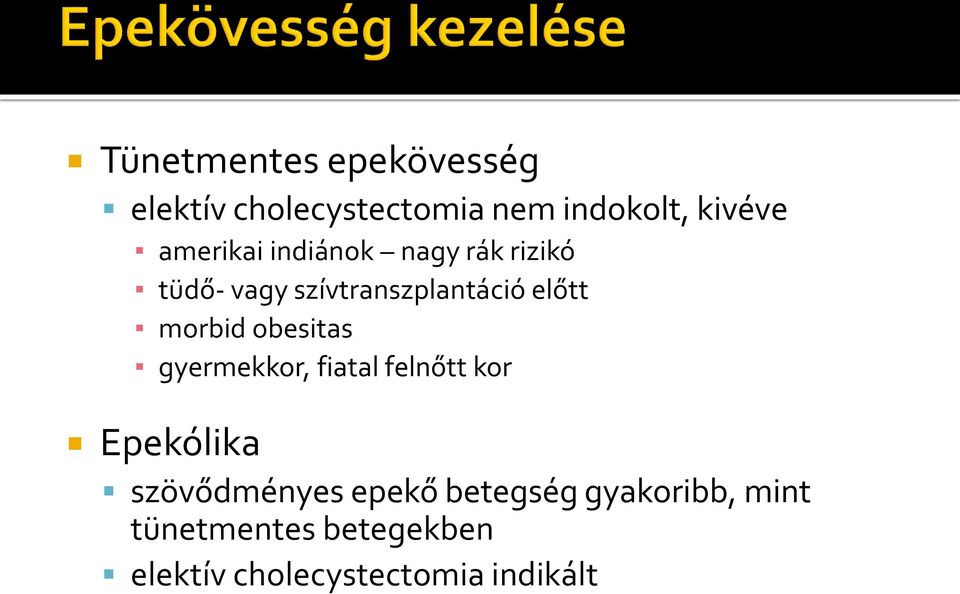 Epekövesség kezelése

Tünetmentes epekövesség

elektív cholecystectomia nem indokolt, kivéve

amerikai indiánok – nagy rák rizikó

tüdő- vagy szívtranszplantáció előtt

morbid obesitas

gyermekkor, fiatal felnőtt kor

Epekólika

szövődményes epekő betegség gyakoribb, mint tünetmentes betegekben

elektív cholecystectomia indikált